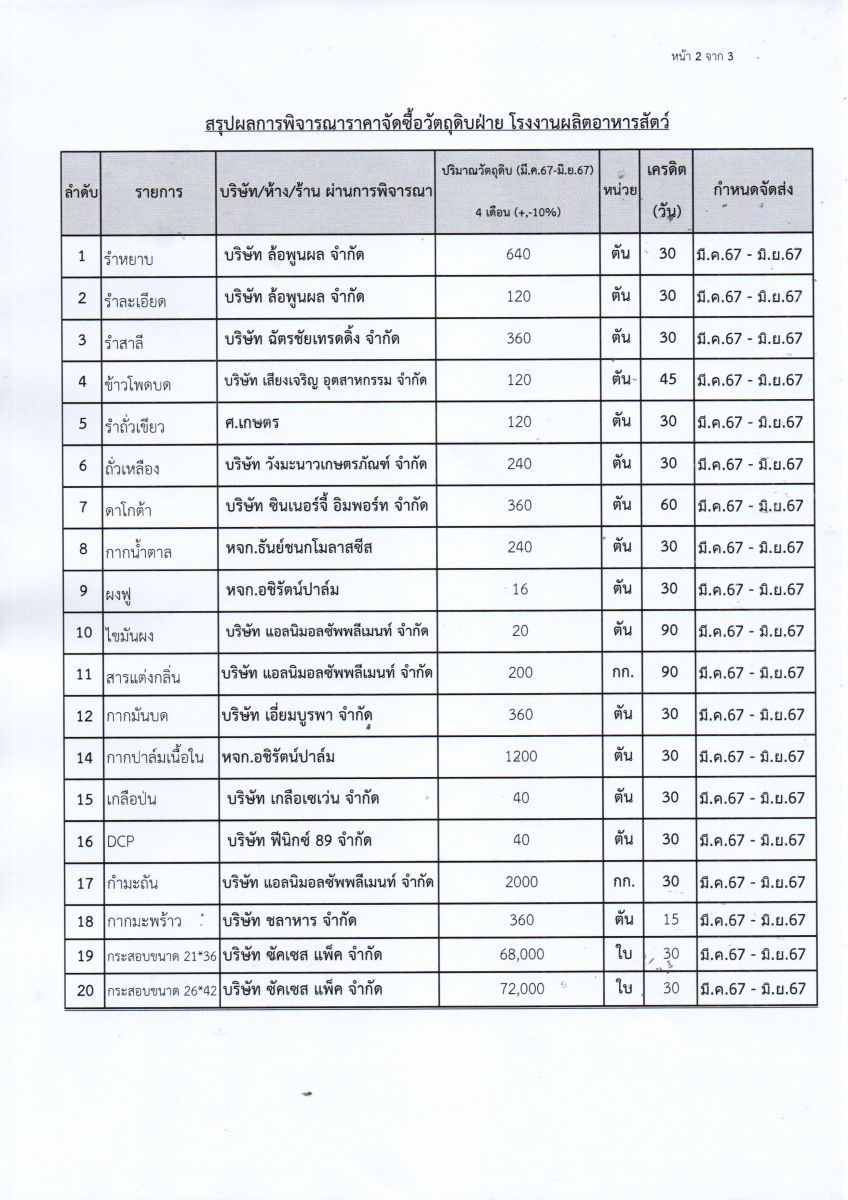 หน้า 2 จาก 3

สรุปผลการพิจารณาราคาจัดซื้อวัตถุดิบฝ่าย โรงงานผลิตอาหารสัตว์

| ลำดับ | รายการ | บริษัท/ห้าง/ร้าน ผ่านการพิจารณา | ปริมาณวัตถุดิบ (มี.ค.67-มิ.ย.67) 4 เดือน (+,-10%) | หน่วย | เครดิต (วัน) | กำหนดจัดส่ง |
|---|---|---|---|---|---|---|
| 1 | รำหยาบ | บริษัท ล้อพูนผล จำกัด | 640 | ตัน | 30 | มี.ค.67 - มิ.ย.67 |
| 2 | รำละเอียด | บริษัท ล้อพูนผล จำกัด | 120 | ตัน | 30 | มี.ค.67 - มิ.ย.67 |
| 3 | รำสาลี | บริษัท ฉัตรชัยเทรดดิ้ง จำกัด | 360 | ตัน | 30 | มี.ค.67 - มิ.ย.67 |
| 4 | ข้าวโพดบด | บริษัท เสียงเจริญ อุตสาหกรรม จำกัด | 120 | ตัน | 45 | มี.ค.67 - มิ.ย.67 |
| 5 | รำถั่วเขียว | ศ.เกษตร | 120 | ตัน | 30 | มี.ค.67 - มิ.ย.67 |
| 6 | ถั่วเหลือง | บริษัท วังมะนาวเกษตรภัณฑ์ จำกัด | 240 | ตัน | 30 | มี.ค.67 - มิ.ย.67 |
| 7 | ดาโกต้า | บริษัท ซินเนอร์จี้ อิมพอร์ท จำกัด | 360 | ตัน | 60 | มี.ค.67 - มิ.ย.67 |
| 8 | กากน้ำตาล | หจก.ธันย์ชนกโมลาสซีส | 240 | ตัน | 30 | มี.ค.67 - มิ.ย.67 |
| 9 | ผงฟู | หจก.อชิรัตน์ปาล์ม | 16 | ตัน | 30 | มี.ค.67 - มิ.ย.67 |
| 10 | ไขมันผง | บริษัท แอลนิมอลซัพพลีเมนท์ จำกัด | 20 | ตัน | 90 | มี.ค.67 - มิ.ย.67 |
| 11 | สารแต่งกลิ่น | บริษัท แอลนิมอลซัพพลีเมนท์ จำกัด | 200 | กก. | 90 | มี.ค.67 - มิ.ย.67 |
| 12 | กากมันบด | บริษัท เอี่ยมบูรพา จำกัด | 360 | ตัน | 30 | มี.ค.67 - มิ.ย.67 |
| 14 | กากปาล์มเนื้อใน | หจก.อชิรัตน์ปาล์ม | 1200 | ตัน | 30 | มี.ค.67 - มิ.ย.67 |
| 15 | เกลือป่น | บริษัท เกลือเซเว่น จำกัด | 40 | ตัน | 30 | มี.ค.67 - มิ.ย.67 |
| 16 | DCP | บริษัท ฟีนิกซ์ 89 จำกัด | 40 | ตัน | 30 | มี.ค.67 - มิ.ย.67 |
| 17 | กำมะถัน | บริษัท แอลนิมอลซัพพลีเมนท์ จำกัด | 2000 | กก. | 30 | มี.ค.67 - มิ.ย.67 |
| 18 | กากมะพร้าว | บริษัท ชลาหาร จำกัด | 360 | ตัน | 15 | มี.ค.67 - มิ.ย.67 |
| 19 | กระสอบขนาด 21*36 | บริษัท ซัคเซส แพ็ค จำกัด | 68,000 | ใบ | 30 | มี.ค.67 - มิ.ย.67 |
| 20 | กระสอบขนาด 26*42 | บริษัท ซัคเซส แพ็ค จำกัด | 72,000 | ใบ | 30 | มี.ค.67 - มิ.ย.67 |